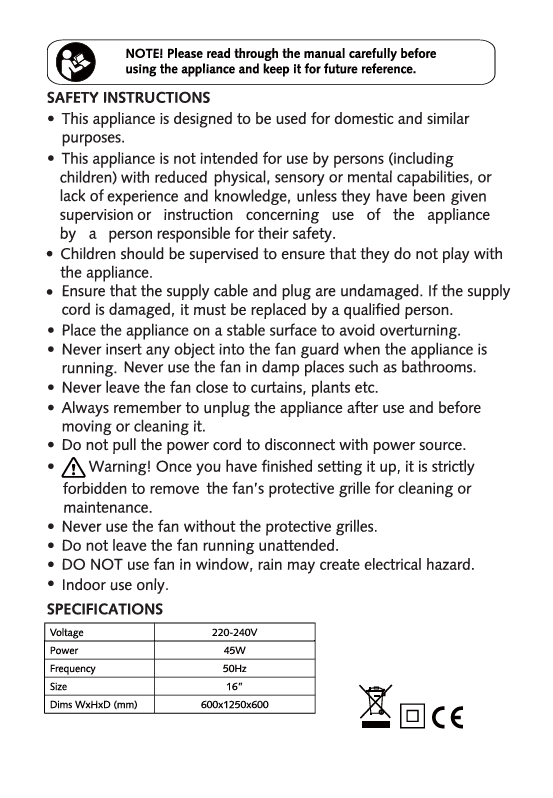 NOTE! Please read through the manual carefully before using the appliance and keep it for future reference.

SAFETY INSTRUCTIONS

• This appliance is designed to be used for domestic and similar purposes.
• This appliance is not intended for use by persons (including children) with reduced physical, sensory or mental capabilities, or lack of experience and knowledge, unless they have been given supervision or instruction concerning use of the appliance by a person responsible for their safety.
• Children should be supervised to ensure that they do not play with the appliance.
• Ensure that the supply cable and plug are undamaged. If the supply cord is damaged, it must be replaced by a qualified person.
• Place the appliance on a stable surface to avoid overturning.
• Never insert any object into the fan guard when the appliance is running. Never use the fan in damp places such as bathrooms.
• Never leave the fan close to curtains, plants etc.
• Always remember to unplug the appliance after use and before moving or cleaning it.
• Do not pull the power cord to disconnect with power source.
• Warning! Once you have finished setting it up, it is strictly forbidden to remove the fan's protective grille for cleaning or maintenance.
• Never use the fan without the protective grilles.
• Do not leave the fan running unattended.
• DO NOT use fan in window, rain may create electrical hazard.
• Indoor use only.

SPECIFICATIONS

| Voltage | 220-240V |
|---|---|
| Power | 45W |
| Frequency | 50Hz |
| Size | 16" |
| Dims WxHxD (mm) | 600x1250x600 |

CE